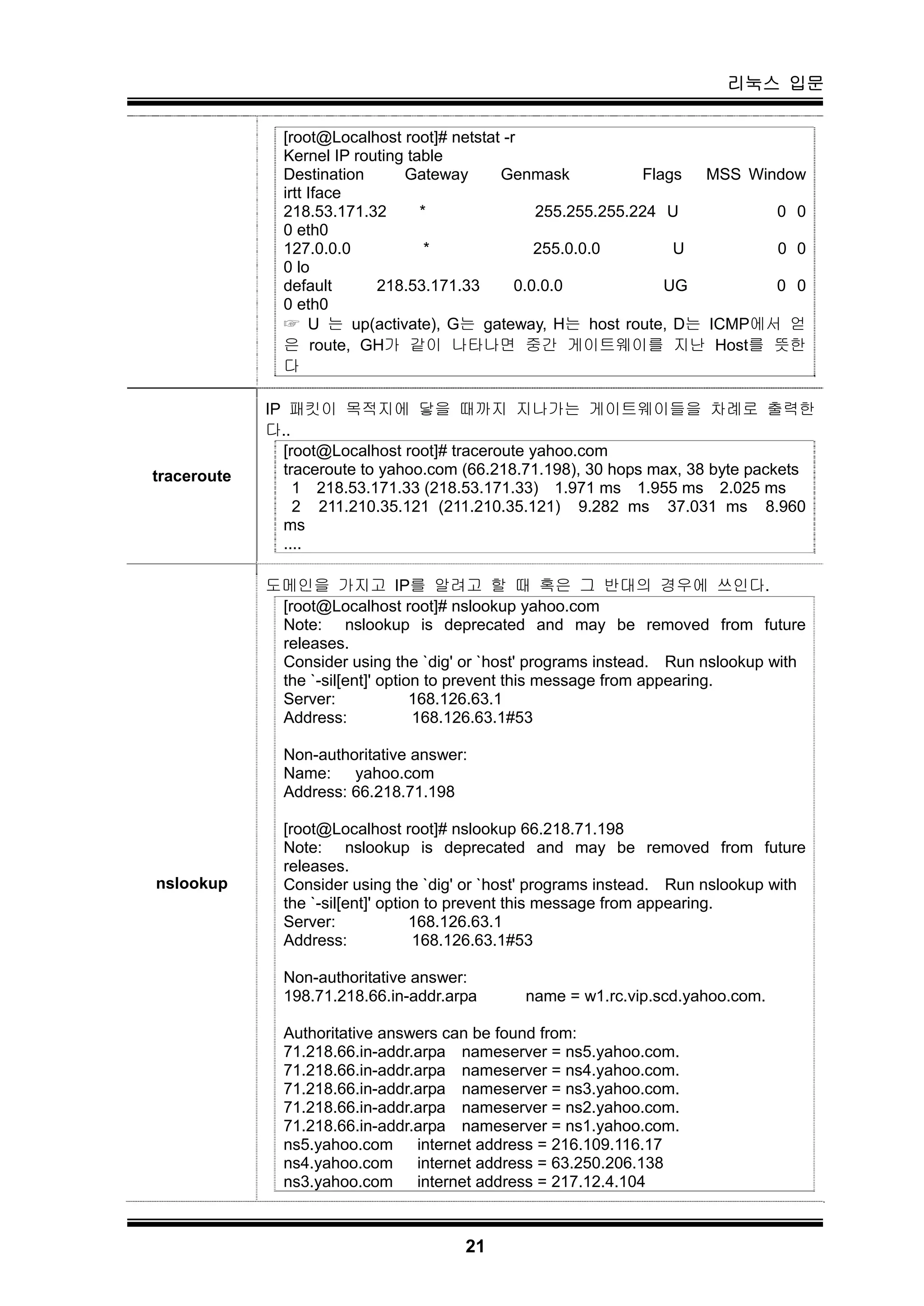 리눅스 입문

[root@Localhost root]# netstat -r
Kernel IP routing table
Destination Gateway Genmask Flags MSS Window irtt Iface
218.53.171.32 * 255.255.255.224 U 0 0 0 eth0
127.0.0.0 * 255.0.0.0 U 0 0 0 lo
default 218.53.171.33 0.0.0.0 UG 0 0 0 eth0
☞ U 는 up(activate), G는 gateway, H는 host route, D는 ICMP에서 얻은 route, GH가 같이 나타나면 중간 게이트웨이를 지난 Host를 뜻한다

traceroute

IP 패킷이 목적지에 닿을 때까지 지나가는 게이트웨이들을 차례로 출력한다..

[root@Localhost root]# traceroute yahoo.com
traceroute to yahoo.com (66.218.71.198), 30 hops max, 38 byte packets
1 218.53.171.33 (218.53.171.33) 1.971 ms 1.955 ms 2.025 ms
2 211.210.35.121 (211.210.35.121) 9.282 ms 37.031 ms 8.960 ms
....

nslookup

도메인을 가지고 IP를 알려고 할 때 혹은 그 반대의 경우에 쓰인다.

[root@Localhost root]# nslookup yahoo.com
Note: nslookup is deprecated and may be removed from future releases.
Consider using the `dig' or `host' programs instead. Run nslookup with the `-sil[ent]' option to prevent this message from appearing.
Server: 168.126.63.1
Address: 168.126.63.1#53

Non-authoritative answer:
Name: yahoo.com
Address: 66.218.71.198

[root@Localhost root]# nslookup 66.218.71.198
Note: nslookup is deprecated and may be removed from future releases.
Consider using the `dig' or `host' programs instead. Run nslookup with the `-sil[ent]' option to prevent this message from appearing.
Server: 168.126.63.1
Address: 168.126.63.1#53

Non-authoritative answer:
198.71.218.66.in-addr.arpa name = w1.rc.vip.scd.yahoo.com.

Authoritative answers can be found from:
71.218.66.in-addr.arpa nameserver = ns5.yahoo.com.
71.218.66.in-addr.arpa nameserver = ns4.yahoo.com.
71.218.66.in-addr.arpa nameserver = ns3.yahoo.com.
71.218.66.in-addr.arpa nameserver = ns2.yahoo.com.
71.218.66.in-addr.arpa nameserver = ns1.yahoo.com.
ns5.yahoo.com internet address = 216.109.116.17
ns4.yahoo.com internet address = 63.250.206.138
ns3.yahoo.com internet address = 217.12.4.104

21